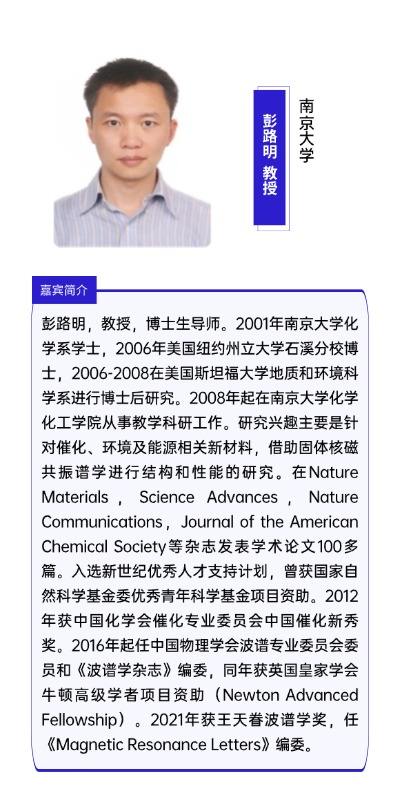 彭路明 教授

南京大学

嘉宾简介

彭路明，教授，博士生导师。2001年南京大学化学系学士，2006年美国纽约州立大学石溪分校博士，2006-2008在美国斯坦福大学地质和环境科学系进行博士后研究。2008年起在南京大学化学化工学院从事教学科研工作。研究兴趣主要是针对催化、环境及能源相关新材料，借助固体核磁共振谱学进行结构和性能的研究。在Nature Materials，Science Advances，Nature Communications，Journal of the American Chemical Society等杂志发表学术论文100多篇。入选新世纪优秀人才支持计划，曾获国家自然科学基金委优秀青年科学基金项目资助。2012年获中国化学会催化专业委员会中国催化新秀奖。2016年起任中国物理学会波谱专业委员会委员和《波谱学杂志》编委，同年获英国皇家学会牛顿高级学者项目资助（Newton Advanced Fellowship）。2021年获王天眷波谱学奖，任《Magnetic Resonance Letters》编委。